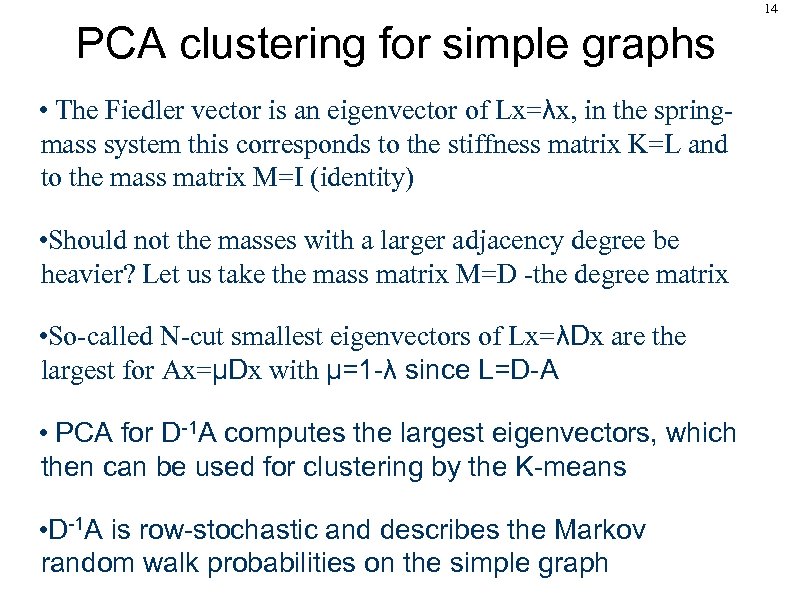 14

PCA clustering for simple graphs

• The Fiedler vector is an eigenvector of Lx=λx, in the spring-mass system this corresponds to the stiffness matrix K=L and to the mass matrix M=I (identity)

•Should not the masses with a larger adjacency degree be heavier? Let us take the mass matrix M=D -the degree matrix

•So-called N-cut smallest eigenvectors of Lx=λDx are the largest for Ax=μDx with μ=1-λ since L=D-A

• PCA for $D^{-1}A$ computes the largest eigenvectors, which then can be used for clustering by the K-means

•$D^{-1}A$ is row-stochastic and describes the Markov random walk probabilities on the simple graph